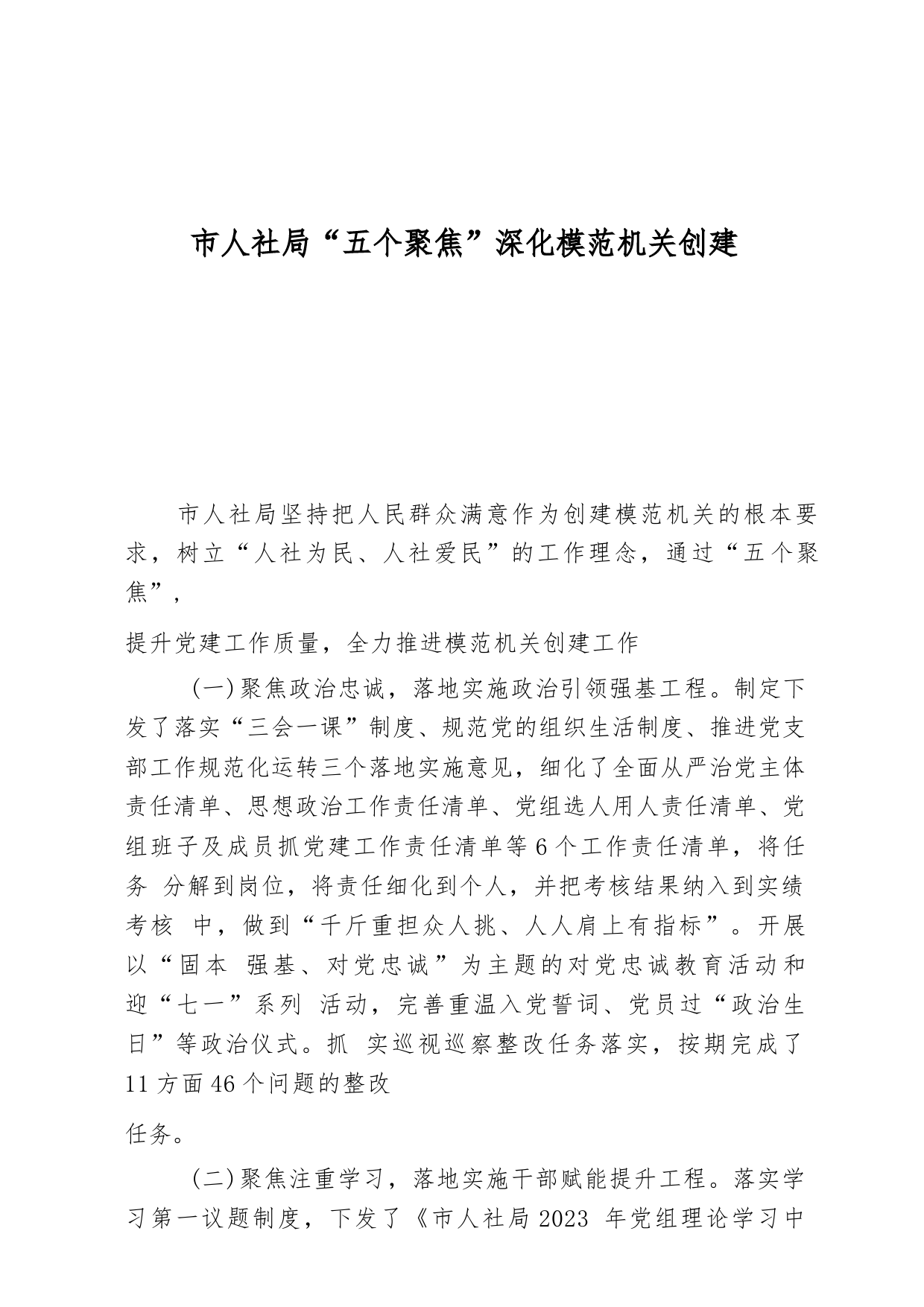 市人社局“五个聚焦”深化模范机关创建

市人社局坚持把人民群众满意作为创建模范机关的根本要求，树立“人社为民、人社爱民”的工作理念，通过“五个聚焦”，

提升党建工作质量，全力推进模范机关创建工作

(一)聚焦政治忠诚，落地实施政治引领强基工程。制定下发了落实“三会一课”制度、规范党的组织生活制度、推进党支部工作规范化运转三个落地实施意见，细化了全面从严治党主体责任清单、思想政治工作责任清单、党组选人用人责任清单、党组班子及成员抓党建工作责任清单等6个工作责任清单，将任务 分解到岗位，将责任细化到个人，并把考核结果纳入到实绩考核 中，做到“千斤重担众人挑、人人肩上有指标”。开展以“固本 强基、对党忠诚”为主题的对党忠诚教育活动和迎“七一”系列 活动，完善重温入党誓词、党员过“政治生日”等政治仪式。抓 实巡视巡察整改任务落实，按期完成了11方面46个问题的整改

任务。

(二)聚焦注重学习，落地实施干部赋能提升工程。落实学习第一议题制度，下发了《市人社局2023 年党组理论学习中